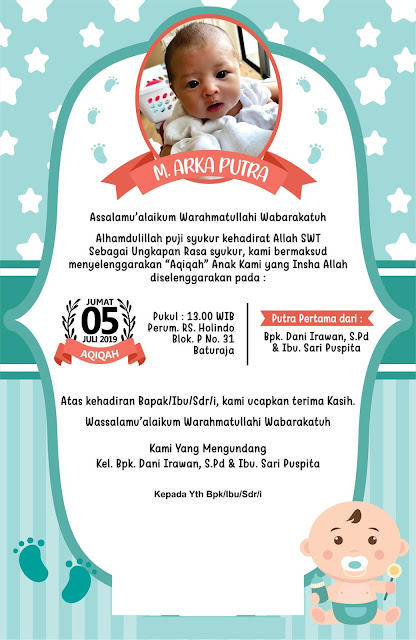 M. ARKA PUTRA

Assalamu'alaikum Warahmatullahi Wabarakatuh

Alhamdulillah puji syukur kehadirat Allah SWT Sebagai Ungkapan Rasa syukur, kami bermaksud menyelenggarakan "Aqiqah" Anak Kami yang Insha Allah diselenggarakan pada :

JUMAT
05
JULI 2019
AQIQAH

Pukul : 13.00 WIB
Perum. RS. Holindo
Blok. P No. 31
Baturaja

Putra Pertama dari :
Bpk. Dani Irawan, S.Pd
& Ibu. Sari Puspita

Atas kehadiran Bapak/Ibu/Sdr/i, kami ucapkan terima Kasih.

Wassalamu'alaikum Warahmatullahi Wabarakatuh

Kami Yang Mengundang
Kel. Bpk. Dani Irawan, S.Pd & Ibu. Sari Puspita

Kepada Yth Bpk/Ibu/Sdr/i